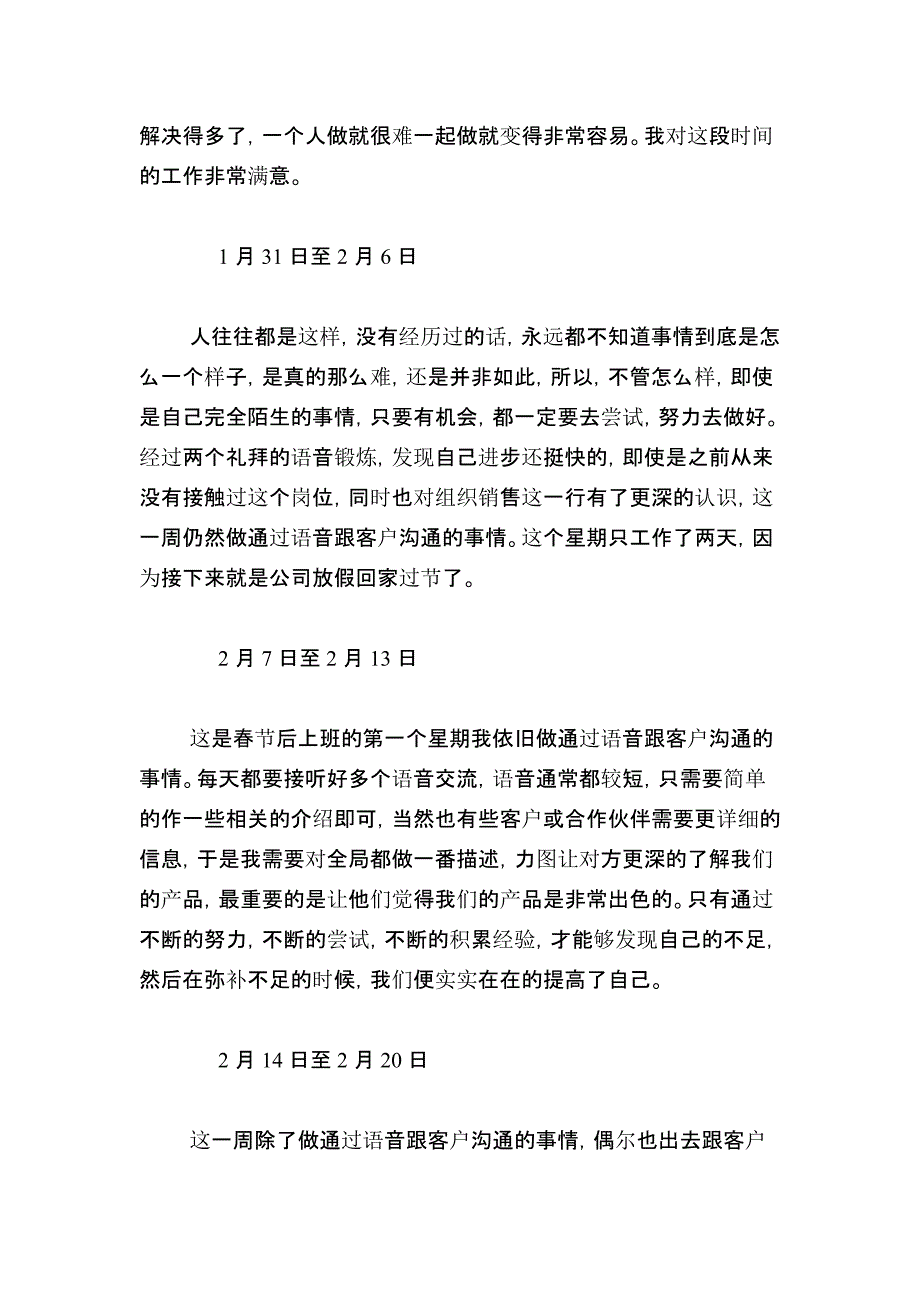 解决得多了，一个人做就很难一起做就变得非常容易。我对这段时间的工作非常满意。

1 月 31 日至 2 月 6 日

人往往都是这样，没有经历过的话，永远都不知道事情到底是怎么一个样子，是真的那么难，还是并非如此，所以，不管怎么样，即使是自己完全陌生的事情，只要有机会，都一定要去尝试，努力去做好。经过两个礼拜的语音锻炼，发现自己进步还挺快的，即使是之前从来没有接触过这个岗位，同时也对组织销售这一行有了更深的认识，这一周仍然做通过语音跟客户沟通的事情。这个星期只工作了两天，因为接下来就是公司放假回家过节了。

2 月 7 日至 2 月 13 日

这是春节后上班的第一个星期我依旧做通过语音跟客户沟通的事情。每天都要接听好多个语音交流，语音通常都较短，只需要简单的作一些相关的介绍即可，当然也有些客户或合作伙伴需要更详细的信息，于是我需要对全局都做一番描述，力图让对方更深的了解我们的产品，最重要的是让他们觉得我们的产品是非常出色的。只有通过不断的努力，不断的尝试，不断的积累经验，才能够发现自己的不足，然后在弥补不足的时候，我们便实实在在的提高了自己。

2 月 14 日至 2 月 20 日

这一周除了做通过语音跟客户沟通的事情，偶尔也出去跟客户